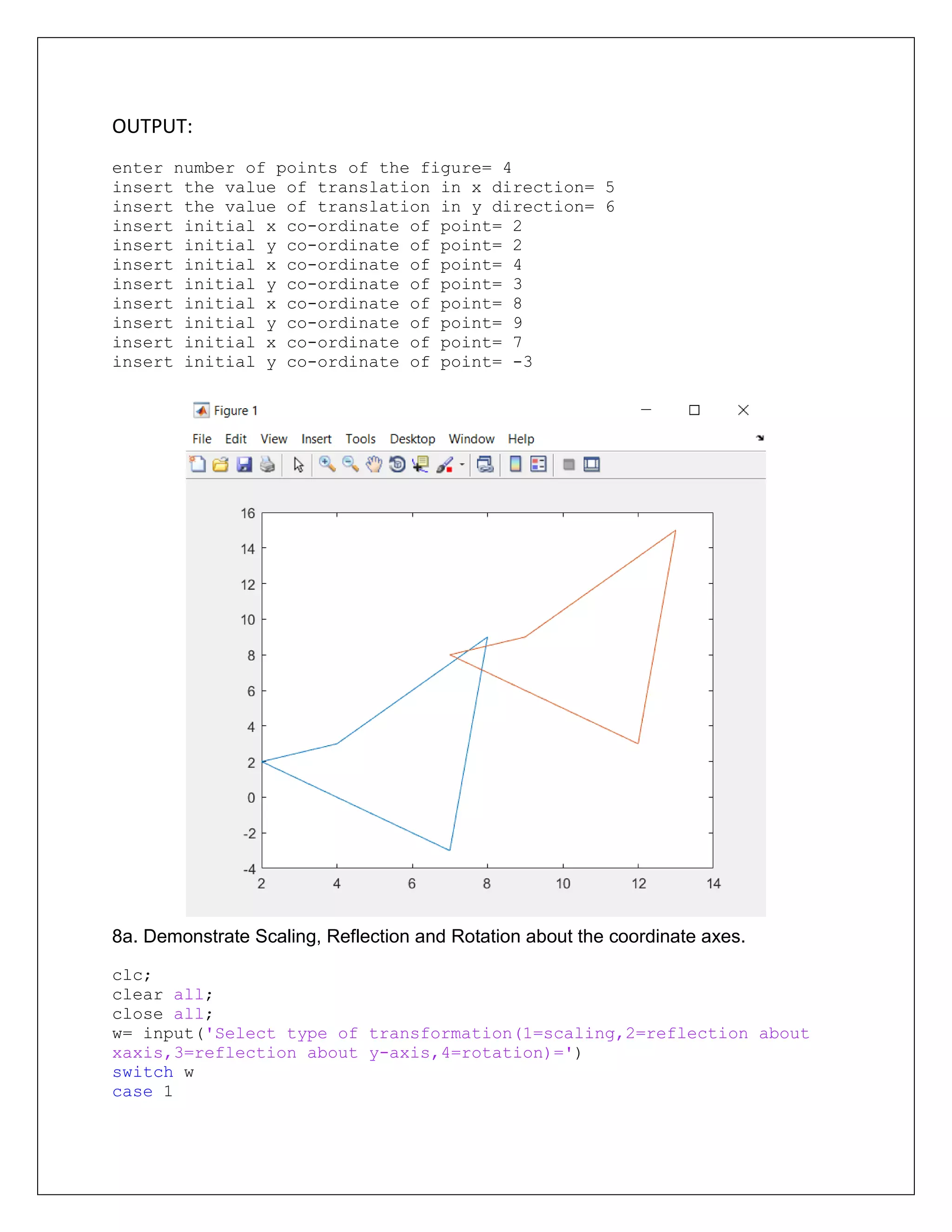 OUTPUT:

enter number of points of the figure= 4
insert the value of translation in x direction= 5
insert the value of translation in y direction= 6
insert initial x co-ordinate of point= 2
insert initial y co-ordinate of point= 2
insert initial x co-ordinate of point= 4
insert initial y co-ordinate of point= 3
insert initial x co-ordinate of point= 8
insert initial y co-ordinate of point= 9
insert initial x co-ordinate of point= 7
insert initial y co-ordinate of point= -3

Figure 1

File Edit View Insert Tools Desktop Window Help

16
14
12
10
8
6
4
2
0
-2
-4
2 4 6 8 10 12 14

8a. Demonstrate Scaling, Reflection and Rotation about the coordinate axes.

clc;
clear all;
close all;
w= input('Select type of transformation(1=scaling,2=reflection about xaxis,3=reflection about y-axis,4=rotation)=')
switch w
case 1